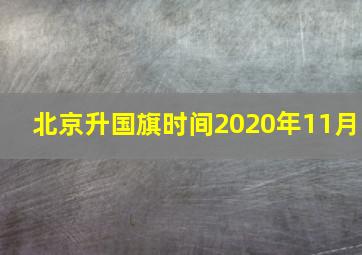 北京升国旗时间2020年11月